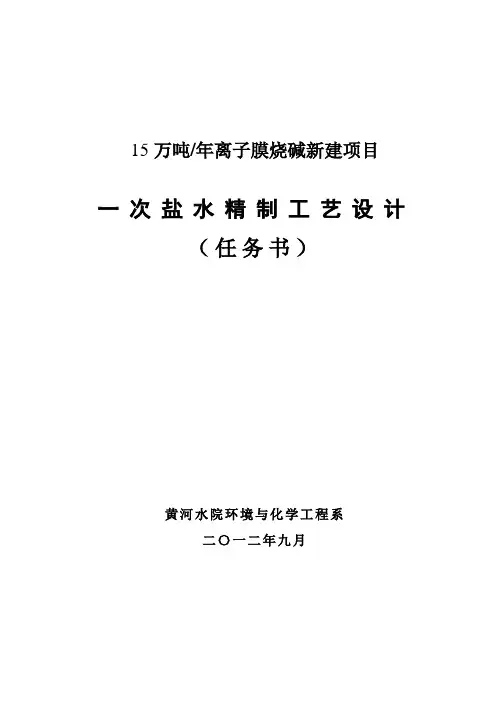 15万吨/年离子膜烧碱新建项目

一次盐水精制工艺设计

（任务书）

黄河水院环境与化学工程系

二〇一二年九月